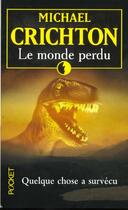 MICHAEL
CRICHTON
Le monde perdu

POCKET

Quelque chose a survécu